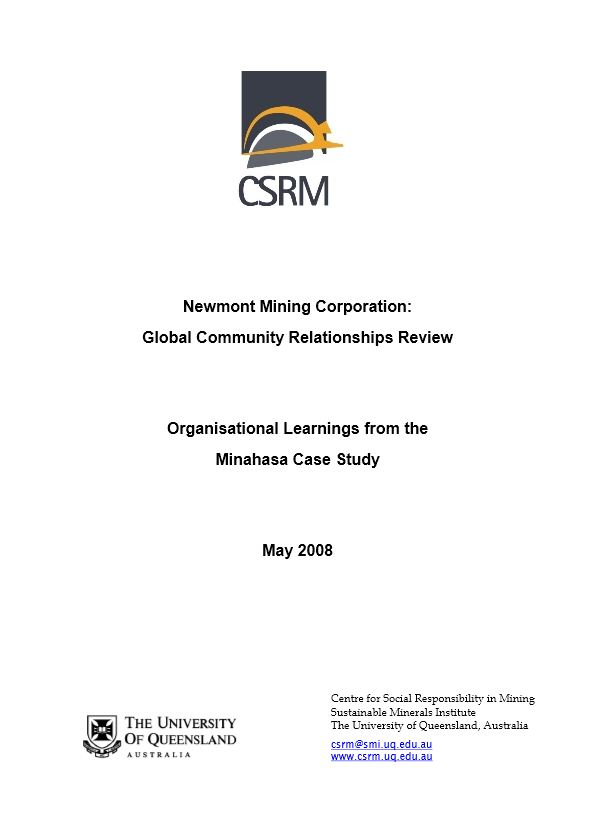 CSRM

Newmont Mining Corporation:
Global Community Relationships Review

Organisational Learnings from the
Minahasa Case Study

May 2008

THE UNIVERSITY OF QUEENSLAND
AUSTRALIA

Centre for Social Responsibility in Mining
Sustainable Minerals Institute
The University of Queensland, Australia
csrm@smi.uq.edu.au
www.csrm.uq.edu.au